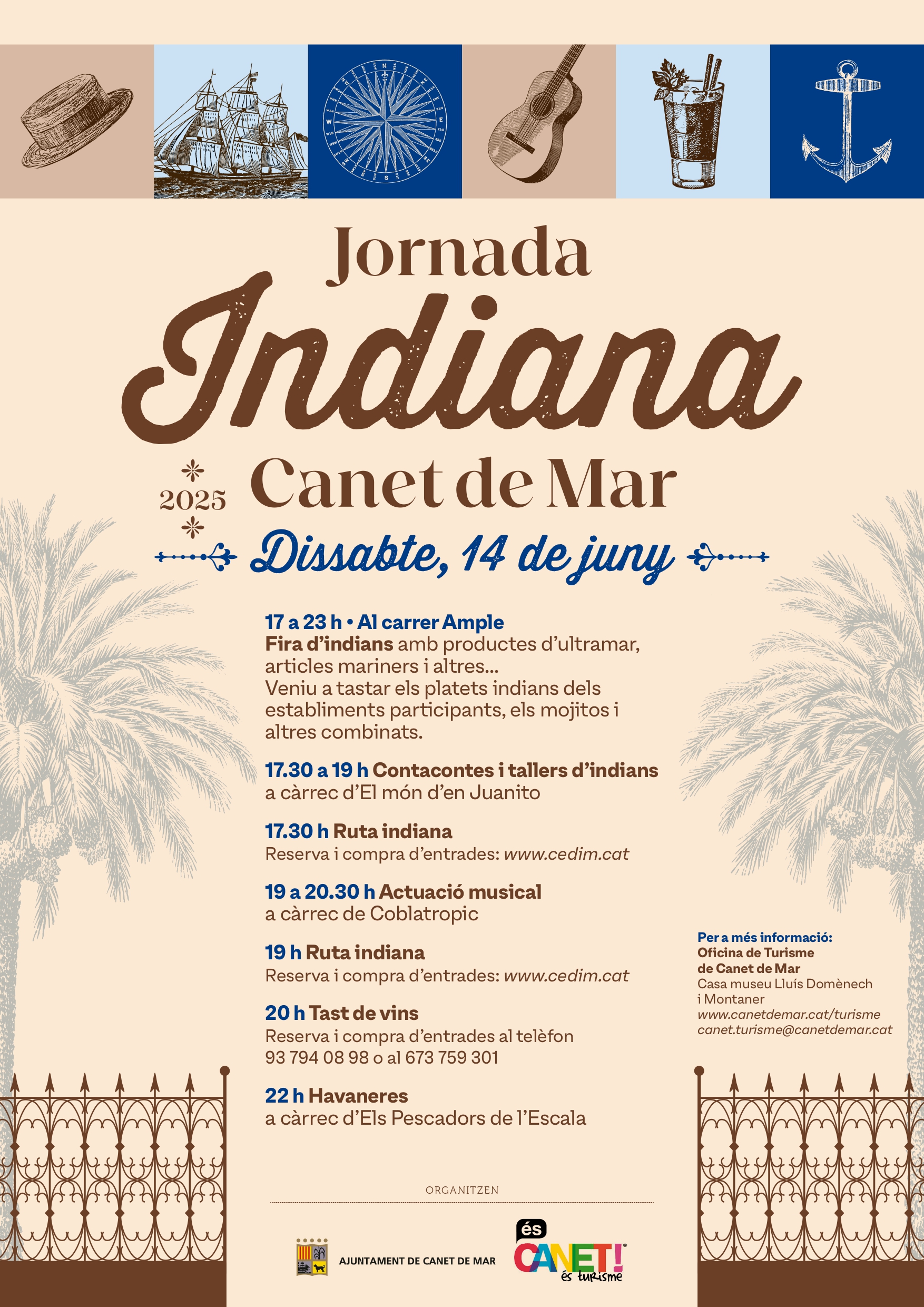 Jornada
Indiana
2025
Canet de Mar
Dissabte, 14 de juny

17 a 23 h • Al carrer Ample
Fira d'indians amb productes d'ultramar, articles mariners i altres...
Veniu a tastar els platets indians dels establiments participants, els mojitos i altres combinats.

17.30 a 19 h Contacontes i tallers d'indians
a càrrec d'El món d'en Juanito

17.30 h Ruta indiana
Reserva i compra d'entrades: www.cedim.cat

19 a 20.30 h Actuació musical
a càrrec de Coblatropic

19 h Ruta indiana
Reserva i compra d'entrades: www.cedim.cat

20 h Tast de vins
Reserva i compra d'entrades al telèfon 93 794 08 98 o al 673 759 301

22 h Havaneres
a càrrec d'Els Pescadors de l'Escala

Per a més informació:
Oficina de Turisme de Canet de Mar
Casa museu Lluís Domènech i Montaner
www.canetdemar.cat/turisme
canet.turisme@canetdemar.cat

ORGANITZEN

AJUNTAMENT DE CANET DE MAR

és
CANET!
és turisme